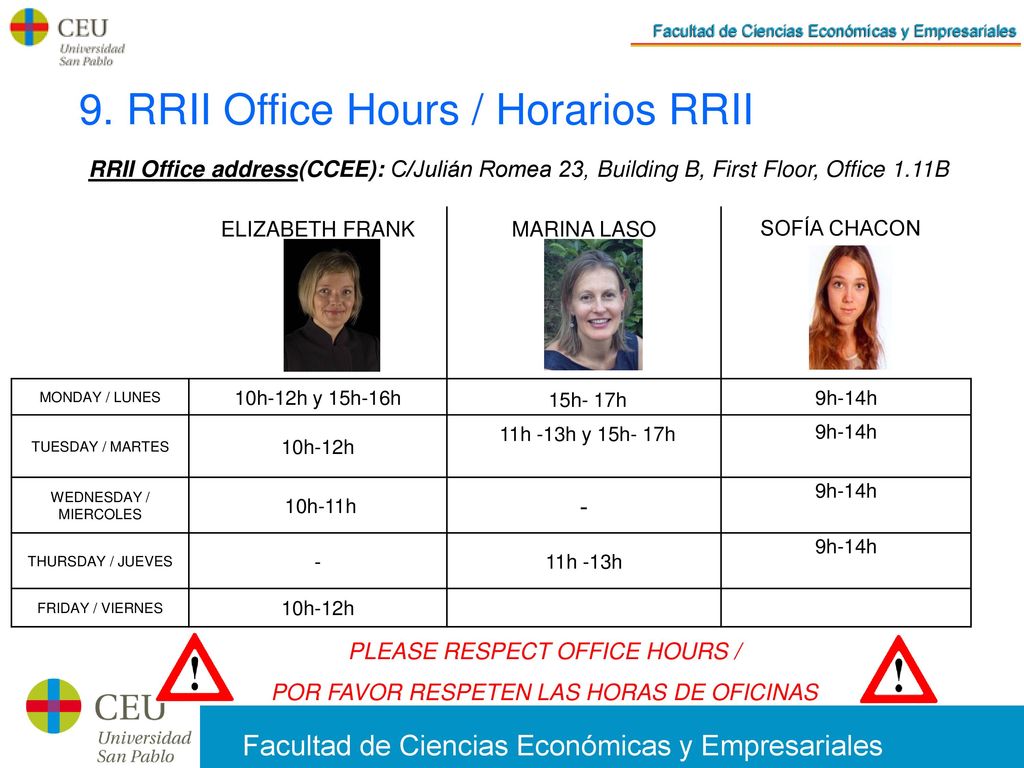 CEU Universidad San Pablo

Facultad de Ciencias Económicas y Empresariales

9. RRII Office Hours / Horarios RRII

RRII Office address(CCEE): C/Julián Romea 23, Building B, First Floor, Office 1.11B

| | ELIZABETH FRANK | MARINA LASO | SOFÍA CHACON |
|---|---|---|---|
| MONDAY / LUNES | 10h-12h y 15h-16h | 15h- 17h | 9h-14h |
| TUESDAY / MARTES | 10h-12h | 11h -13h y 15h- 17h | 9h-14h |
| WEDNESDAY / MIERCOLES | 10h-11h | - | 9h-14h |
| THURSDAY / JUEVES | - | 11h -13h | 9h-14h |
| FRIDAY / VIERNES | 10h-12h | | |

!

PLEASE RESPECT OFFICE HOURS /

POR FAVOR RESPETEN LAS HORAS DE OFICINAS

!

CEU Universidad San Pablo

Facultad de Ciencias Económicas y Empresariales